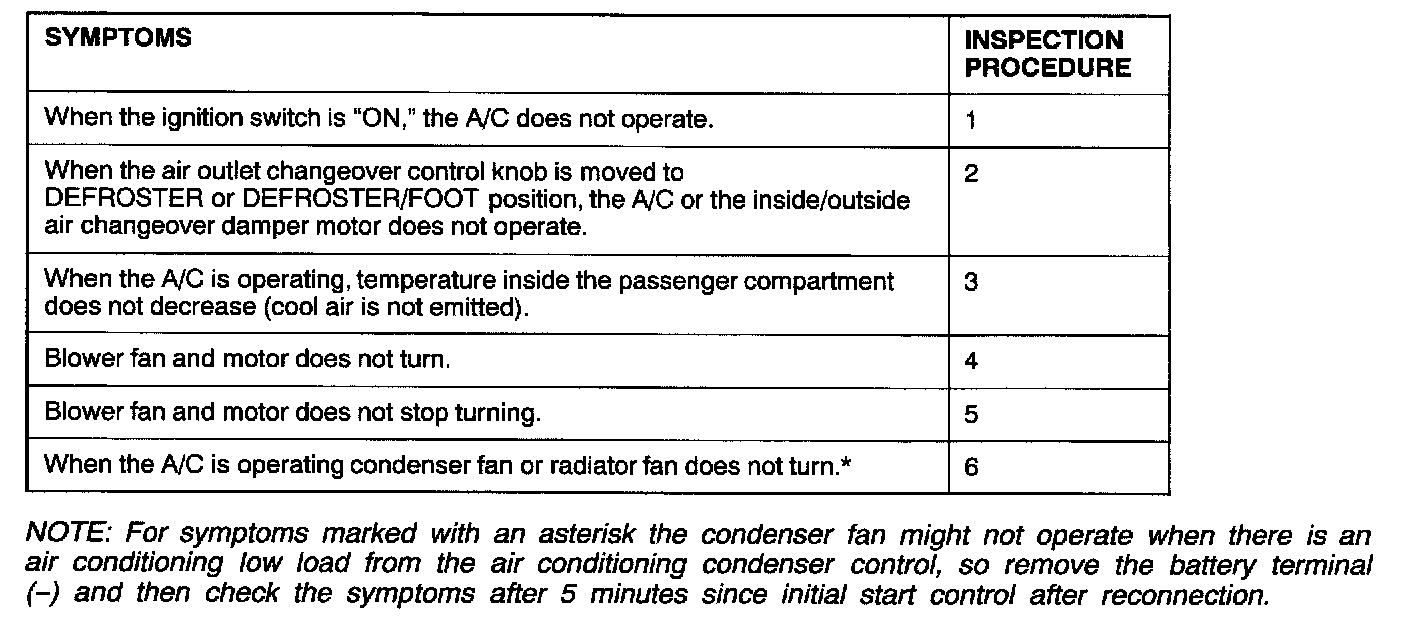 | SYMPTOMS | INSPECTION PROCEDURE |
|---|---|
| When the ignition switch is "ON," the A/C does not operate. | 1 |
| When the air outlet changeover control knob is moved to DEFROSTER or DEFROSTER/FOOT position, the A/C or the inside/outside air changeover damper motor does not operate. | 2 |
| When the A/C is operating, temperature inside the passenger compartment does not decrease (cool air is not emitted). | 3 |
| Blower fan and motor does not turn. | 4 |
| Blower fan and motor does not stop turning. | 5 |
| When the A/C is operating condenser fan or radiator fan does not turn.* | 6 |

NOTE: For symptoms marked with an asterisk the condenser fan might not operate when there is an air conditioning low load from the air conditioning condenser control, so remove the battery terminal (−) and then check the symptoms after 5 minutes since initial start control after reconnection.